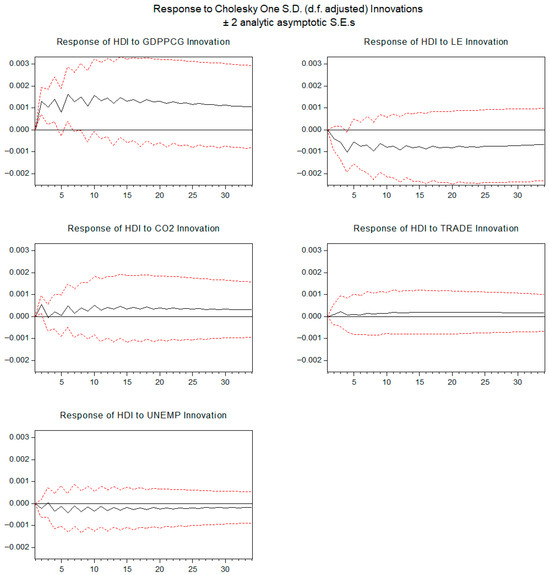 Response to Cholesky One S.D. (d.f. adjusted) Innovations
± 2 analytic asymptotic S.E.s

Response of HDI to GDPPCG Innovation
0.003
0.002
0.001
0.000
-0.001
-0.002
5 10 15 20 25 30

Response of HDI to LE Innovation
0.003
0.002
0.001
0.000
-0.001
-0.002
5 10 15 20 25 30

Response of HDI to CO2 Innovation
0.003
0.002
0.001
0.000
-0.001
-0.002
5 10 15 20 25 30

Response of HDI to TRADE Innovation
0.003
0.002
0.001
0.000
-0.001
-0.002
5 10 15 20 25 30

Response of HDI to UNEMP Innovation
0.003
0.002
0.001
0.000
-0.001
-0.002
5 10 15 20 25 30